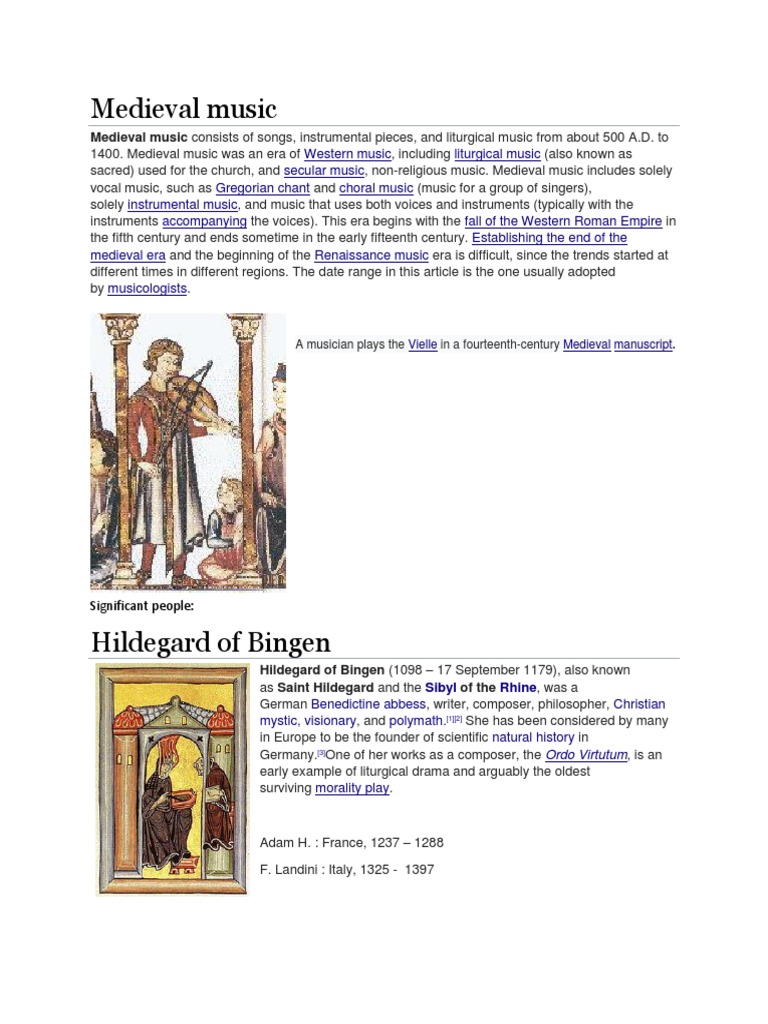 Medieval music

Medieval music consists of songs, instrumental pieces, and liturgical music from about 500 A.D. to 1400. Medieval music was an era of Western music, including liturgical music (also known as sacred) used for the church, and secular music, non-religious music. Medieval music includes solely vocal music, such as Gregorian chant and choral music (music for a group of singers), solely instrumental music, and music that uses both voices and instruments (typically with the instruments accompanying the voices). This era begins with the fall of the Western Roman Empire in the fifth century and ends sometime in the early fifteenth century. Establishing the end of the medieval era and the beginning of the Renaissance music era is difficult, since the trends started at different times in different regions. The date range in this article is the one usually adopted by musicologists.

A musician plays the Vielle in a fourteenth-century Medieval manuscript.

Significant people:

Hildegard of Bingen

Hildegard of Bingen (1098 – 17 September 1179), also known as Saint Hildegard and the Sibyl of the Rhine, was a German Benedictine abbess, writer, composer, philosopher, Christian mystic, visionary, and polymath.[1][2] She has been considered by many in Europe to be the founder of scientific natural history in Germany.[3]One of her works as a composer, the Ordo Virtutum, is an early example of liturgical drama and arguably the oldest surviving morality play.

Adam H. : France, 1237 – 1288

F. Landini : Italy, 1325 - 1397